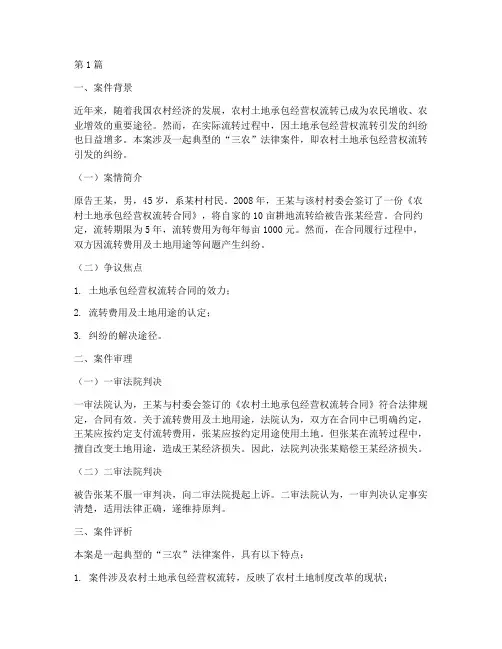 第1篇

一、案件背景

近年来，随着我国农村经济的发展，农村土地承包经营权流转已成为农民增收、农业增效的重要途径。然而，在实际流转过程中，因土地承包经营权流转引发的纠纷也日益增多。本案涉及一起典型的“三农”法律案件，即农村土地承包经营权流转引发的纠纷。

（一）案情简介

原告王某，男，45岁，系某村村民。2008年，王某与该村村委会签订了一份《农村土地承包经营权流转合同》，将自家的10亩耕地流转给被告张某经营。合同约定，流转期限为5年，流转费用为每年每亩1000元。然而，在合同履行过程中，双方因流转费用及土地用途等问题产生纠纷。

（二）争议焦点

1. 土地承包经营权流转合同的效力；

2. 流转费用及土地用途的认定；

3. 纠纷的解决途径。

二、案件审理

（一）一审法院判决

一审法院认为，王某与村委会签订的《农村土地承包经营权流转合同》符合法律规定，合同有效。关于流转费用及土地用途，法院认为，双方在合同中已明确约定，王某应按约定支付流转费用，张某应按约定用途使用土地。但张某在流转过程中，擅自改变土地用途，造成王某经济损失。因此，法院判决张某赔偿王某经济损失。

（二）二审法院判决

被告张某不服一审判决，向二审法院提起上诉。二审法院认为，一审判决认定事实清楚，适用法律正确，遂维持原判。

三、案件评析

本案是一起典型的“三农”法律案件，具有以下特点：

1. 案件涉及农村土地承包经营权流转，反映了农村土地制度改革的现状；